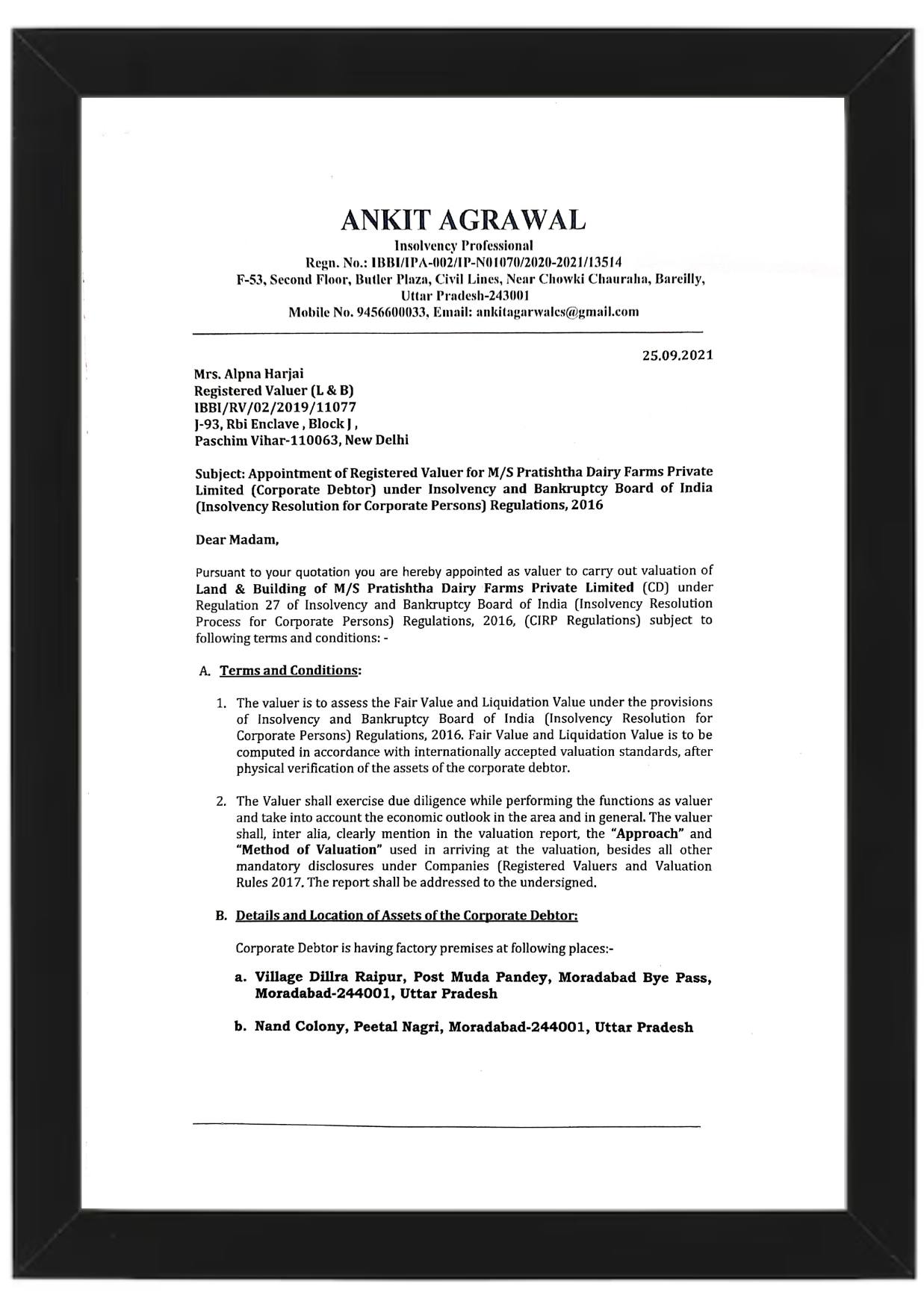 ANKIT AGRAWAL
Insolvency Professional
Regn. No.: IBBI/IPA-002/IP-N01070/2020-2021/13514
F-53, Second Floor, Butler Plaza, Civil Lines, Near Chowki Chauraha, Bareilly, Uttar Pradesh-243001
Mobile No. 9456600033, Email: ankitagarwalcs@gmail.com

25.09.2021

Mrs. Alpna Harjai
Registered Valuer (L & B)
IBBI/RV/02/2019/11077
J-93, Rbi Enclave , Block J ,
Paschim Vihar-110063, New Delhi

Subject: Appointment of Registered Valuer for M/S Pratishtha Dairy Farms Private Limited (Corporate Debtor) under Insolvency and Bankruptcy Board of India (Insolvency Resolution for Corporate Persons) Regulations, 2016

Dear Madam,

Pursuant to your quotation you are hereby appointed as valuer to carry out valuation of Land & Building of M/S Pratishtha Dairy Farms Private Limited (CD) under Regulation 27 of Insolvency and Bankruptcy Board of India (Insolvency Resolution Process for Corporate Persons) Regulations, 2016, (CIRP Regulations) subject to following terms and conditions: -

A. Terms and Conditions:

1. The valuer is to assess the Fair Value and Liquidation Value under the provisions of Insolvency and Bankruptcy Board of India (Insolvency Resolution for Corporate Persons) Regulations, 2016. Fair Value and Liquidation Value is to be computed in accordance with internationally accepted valuation standards, after physical verification of the assets of the corporate debtor.

2. The Valuer shall exercise due diligence while performing the functions as valuer and take into account the economic outlook in the area and in general. The valuer shall, inter alia, clearly mention in the valuation report, the "Approach" and "Method of Valuation" used in arriving at the valuation, besides all other mandatory disclosures under Companies (Registered Valuers and Valuation Rules 2017. The report shall be addressed to the undersigned.

B. Details and Location of Assets of the Corporate Debtor:

Corporate Debtor is having factory premises at following places:-

a. Village Dillra Raipur, Post Muda Pandey, Moradabad Bye Pass, Moradabad-244001, Uttar Pradesh

b. Nand Colony, Peetal Nagri, Moradabad-244001, Uttar Pradesh